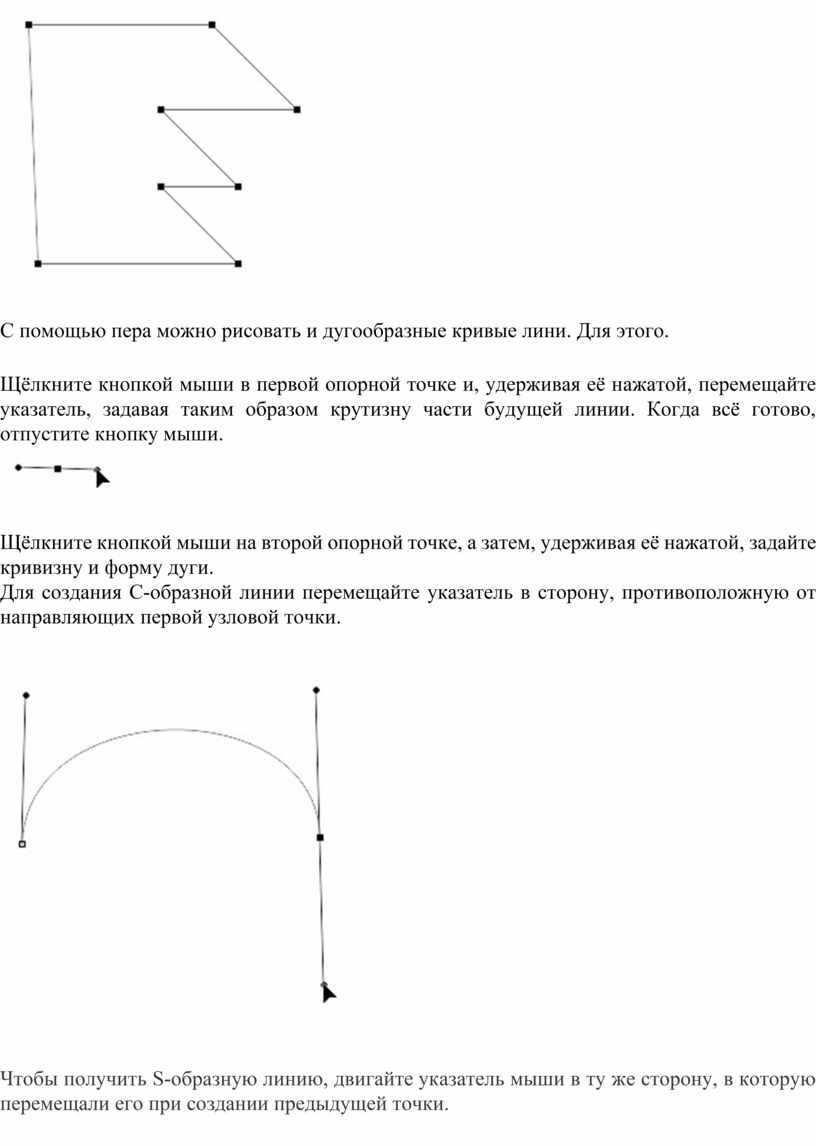 С помощью пера можно рисовать и дугообразные кривые лини. Для этого.

Щёлкните кнопкой мыши в первой опорной точке и, удерживая её нажатой, перемещайте указатель, задавая таким образом крутизну части будущей линии. Когда всё готово, отпустите кнопку мыши.

Щёлкните кнопкой мыши на второй опорной точке, а затем, удерживая её нажатой, задайте кривизну и форму дуги.
Для создания С-образной линии перемещайте указатель в сторону, противоположную от направляющих первой узловой точки.

Чтобы получить S-образную линию, двигайте указатель мыши в ту же сторону, в которую перемещали его при создании предыдущей точки.